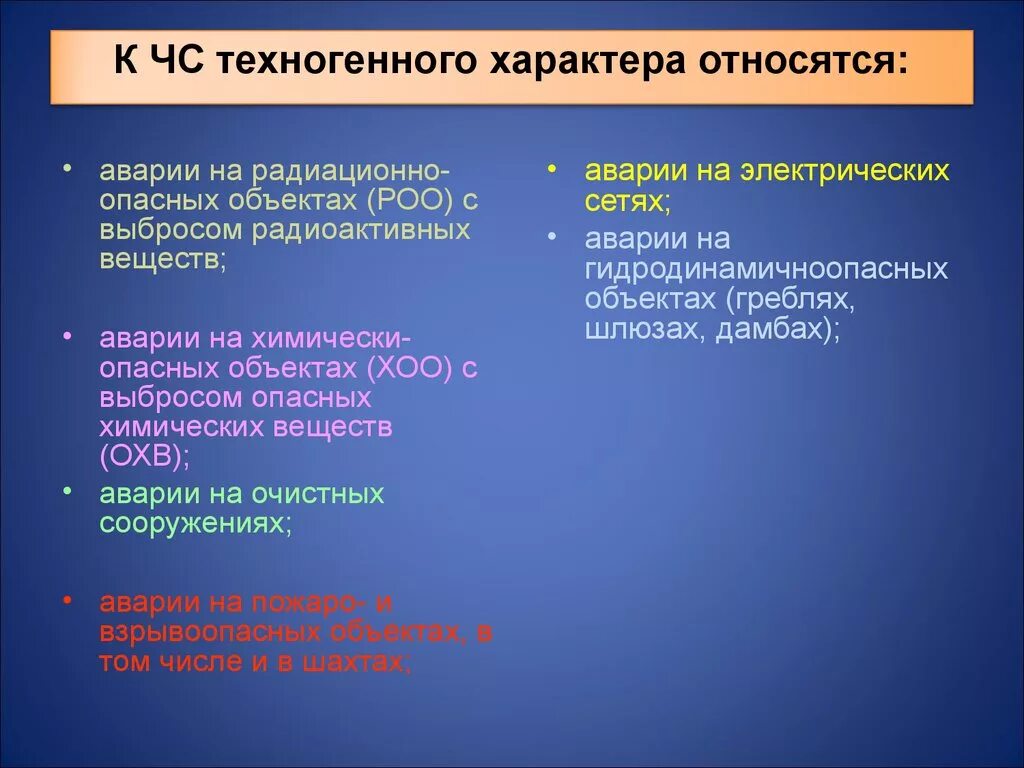 К ЧС техногенного характера относятся:

• аварии на радиационно-опасных объектах (РОО) с выбросом радиоактивных веществ;

• аварии на химически-опасных объектах (ХОО) с выбросом опасных химических веществ (ОХВ);

• аварии на очистных сооружениях;

• аварии на пожаро- и взрывоопасных объектах, в том числе и в шахтах;

• аварии на электрических сетях;

• аварии на гидродинамичноопасных объектах (греблях, шлюзах, дамбах);